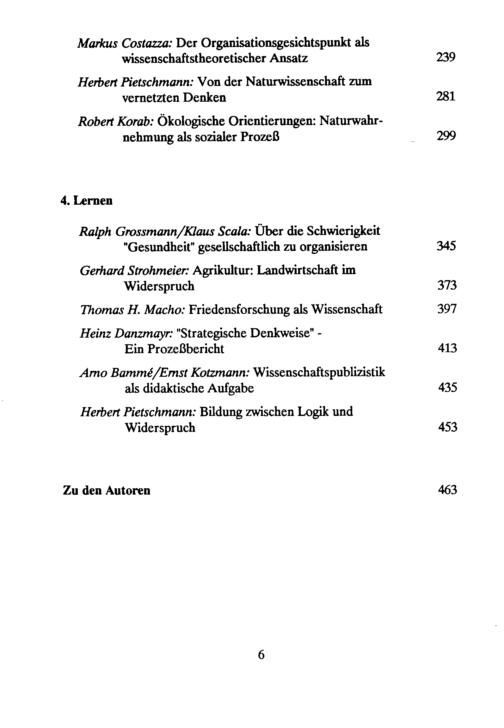 Markus Costazza: Der Organisationsgesichtspunkt als wissenschaftstheoretischer Ansatz 239

Herbert Pietschmann: Von der Naturwissenschaft zum vernetzten Denken 281

Robert Korab: Ökologische Orientierungen: Naturwahrnehmung als sozialer Prozeß 299

4. Lernen

Ralph Grossmann/Klaus Scala: Über die Schwierigkeit "Gesundheit" gesellschaftlich zu organisieren 345

Gerhard Strohmeier: Agrikultur: Landwirtschaft im Widerspruch 373

Thomas H. Macho: Friedensforschung als Wissenschaft 397

Heinz Danzmayr: "Strategische Denkweise" - Ein Prozeßbericht 413

Arno Bammé/Ernst Kotzmann: Wissenschaftspublizistik als didaktische Aufgabe 435

Herbert Pietschmann: Bildung zwischen Logik und Widerspruch 453

Zu den Autoren 463

6